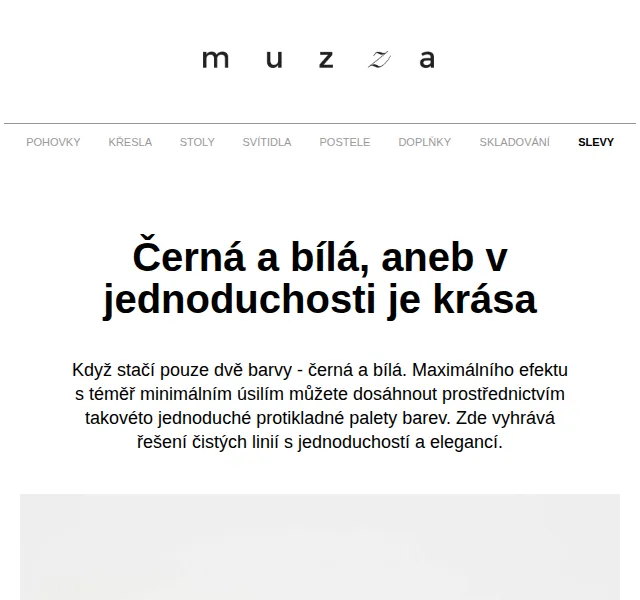 m u z z a

POHOVKY KŘESLA STOLY SVÍTIDLA POSTELE DOPLŇKY SKLADOVÁNÍ SLEVY

Černá a bílá, aneb v jednoduchosti je krása

Když stačí pouze dvě barvy - černá a bílá. Maximálního efektu s téměř minimálním úsilím můžete dosáhnout prostřednictvím takovéto jednoduché protikladné palety barev. Zde vyhrává řešení čistých linií s jednoduchostí a elegancí.